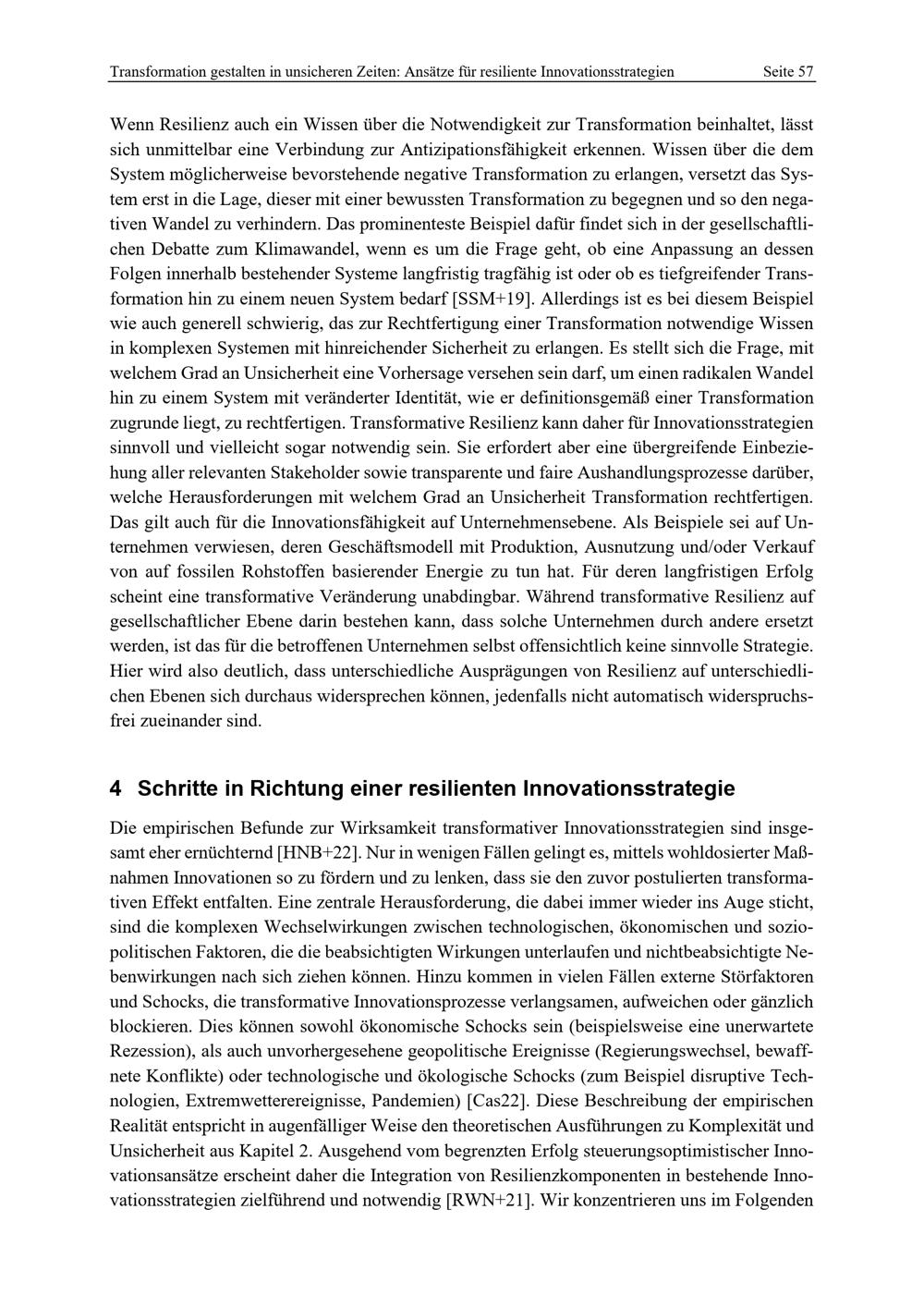 Transformation gestalten in unsicheren Zeiten: Ansätze für resiliente Innovationsstrategien Seite 57

Wenn Resilienz auch ein Wissen über die Notwendigkeit zur Transformation beinhaltet, lässt sich unmittelbar eine Verbindung zur Antizipationsfähigkeit erkennen. Wissen über die dem System möglicherweise bevorstehende negative Transformation zu erlangen, versetzt das System erst in die Lage, dieser mit einer bewussten Transformation zu begegnen und so den negativen Wandel zu verhindern. Das prominenteste Beispiel dafür findet sich in der gesellschaftlichen Debatte zum Klimawandel, wenn es um die Frage geht, ob eine Anpassung an dessen Folgen innerhalb bestehender Systeme langfristig tragfähig ist oder ob es tiefgreifender Transformation hin zu einem neuen System bedarf [SSM+19]. Allerdings ist es bei diesem Beispiel wie auch generell schwierig, das zur Rechtfertigung einer Transformation notwendige Wissen in komplexen Systemen mit hinreichender Sicherheit zu erlangen. Es stellt sich die Frage, mit welchem Grad an Unsicherheit eine Vorhersage versehen sein darf, um einen radikalen Wandel hin zu einem System mit veränderter Identität, wie er definitionsgemäß einer Transformation zugrunde liegt, zu rechtfertigen. Transformative Resilienz kann daher für Innovationsstrategien sinnvoll und vielleicht sogar notwendig sein. Sie erfordert aber eine übergreifende Einbeziehung aller relevanten Stakeholder sowie transparente und faire Aushandlungsprozesse darüber, welche Herausforderungen mit welchem Grad an Unsicherheit Transformation rechtfertigen. Das gilt auch für die Innovationsfähigkeit auf Unternehmensebene. Als Beispiele sei auf Unternehmen verwiesen, deren Geschäftsmodell mit Produktion, Ausnutzung und/oder Verkauf von auf fossilen Rohstoffen basierender Energie zu tun hat. Für deren langfristigen Erfolg scheint eine transformative Veränderung unabdingbar. Während transformative Resilienz auf gesellschaftlicher Ebene darin bestehen kann, dass solche Unternehmen durch andere ersetzt werden, ist das für die betroffenen Unternehmen selbst offensichtlich keine sinnvolle Strategie. Hier wird also deutlich, dass unterschiedliche Ausprägungen von Resilienz auf unterschiedlichen Ebenen sich durchaus widersprechen können, jedenfalls nicht automatisch widerspruchsfrei zueinander sind.

4 Schritte in Richtung einer resilienten Innovationsstrategie

Die empirischen Befunde zur Wirksamkeit transformativer Innovationsstrategien sind insgesamt eher ernüchternd [HNB+22]. Nur in wenigen Fällen gelingt es, mittels wohldosierter Maßnahmen Innovationen so zu fördern und zu lenken, dass sie den zuvor postulierten transformativen Effekt entfalten. Eine zentrale Herausforderung, die dabei immer wieder ins Auge sticht, sind die komplexen Wechselwirkungen zwischen technologischen, ökonomischen und soziopolitischen Faktoren, die die beabsichtigten Wirkungen unterlaufen und nichtbeabsichtigte Nebenwirkungen nach sich ziehen können. Hinzu kommen in vielen Fällen externe Störfaktoren und Schocks, die transformative Innovationsprozesse verlangsamen, aufweichen oder gänzlich blockieren. Dies können sowohl ökonomische Schocks sein (beispielsweise eine unerwartete Rezession), als auch unvorhergesehene geopolitische Ereignisse (Regierungswechsel, bewaffnete Konflikte) oder technologische und ökologische Schocks (zum Beispiel disruptive Technologien, Extremwetterereignisse, Pandemien) [Cas22]. Diese Beschreibung der empirischen Realität entspricht in augenfälliger Weise den theoretischen Ausführungen zu Komplexität und Unsicherheit aus Kapitel 2. Ausgehend vom begrenzten Erfolg steuerungsoptimistischer Innovationsansätze erscheint daher die Integration von Resilienzkomponenten in bestehende Innovationsstrategien zielführend und notwendig [RWN+21]. Wir konzentrieren uns im Folgenden